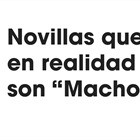 Novillas que
en realidad
son “Macho